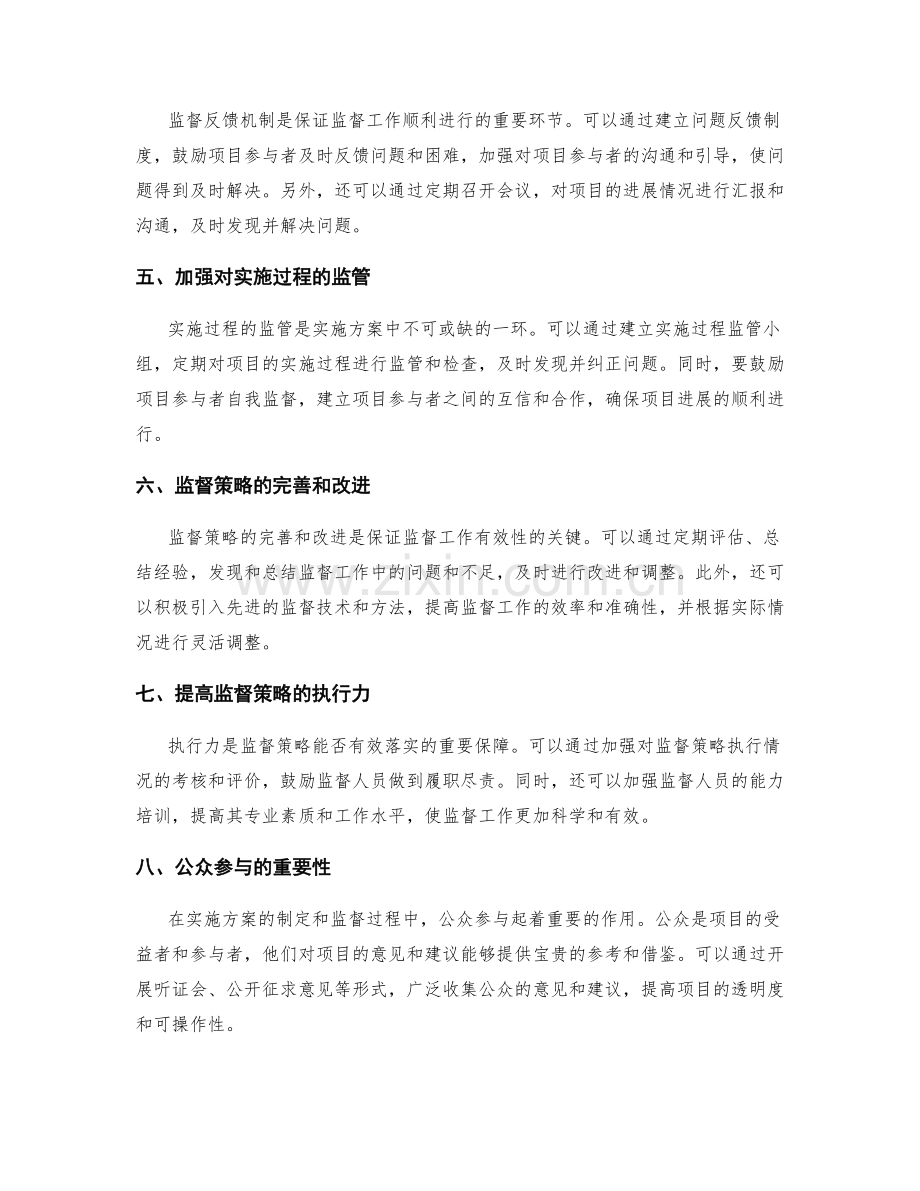 监督反馈机制是保证监督工作顺利进行的重要环节。可以通过建立问题反馈制度，鼓励项目参与者及时反馈问题和困难，加强对项目参与者的沟通和引导，使问题得到及时解决。另外，还可以通过定期召开会议，对项目的进展情况进行汇报和沟通，及时发现并解决问题。

五、加强对实施过程的监管

实施过程的监管是实施方案中不可或缺的一环。可以通过建立实施过程监管小组，定期对项目的实施过程进行监管和检查，及时发现并纠正问题。同时，要鼓励项目参与者自我监督，建立项目参与者之间的互信和合作，确保项目进展的顺利进行。

六、监督策略的完善和改进

监督策略的完善和改进是保证监督工作有效性的关键。可以通过定期评估、总结经验，发现和总结监督工作中的问题和不足，及时进行改进和调整。此外，还可以积极引入先进的监督技术和方法，提高监督工作的效率和准确性，并根据实际情况进行灵活调整。

七、提高监督策略的执行力

执行力是监督策略能否有效落实的重要保障。可以通过加强对监督策略执行情况的考核和评价，鼓励监督人员做到履职尽责。同时，还可以加强监督人员的能力培训，提高其专业素质和工作水平，使监督工作更加科学和有效。

八、公众参与的重要性

在实施方案的制定和监督过程中，公众参与起着重要的作用。公众是项目的受益者和参与者，他们对项目的意见和建议能够提供宝贵的参考和借鉴。可以通过开展听证会、公开征求意见等形式，广泛收集公众的意见和建议，提高项目的透明度和可操作性。

www.zixin.com.cn